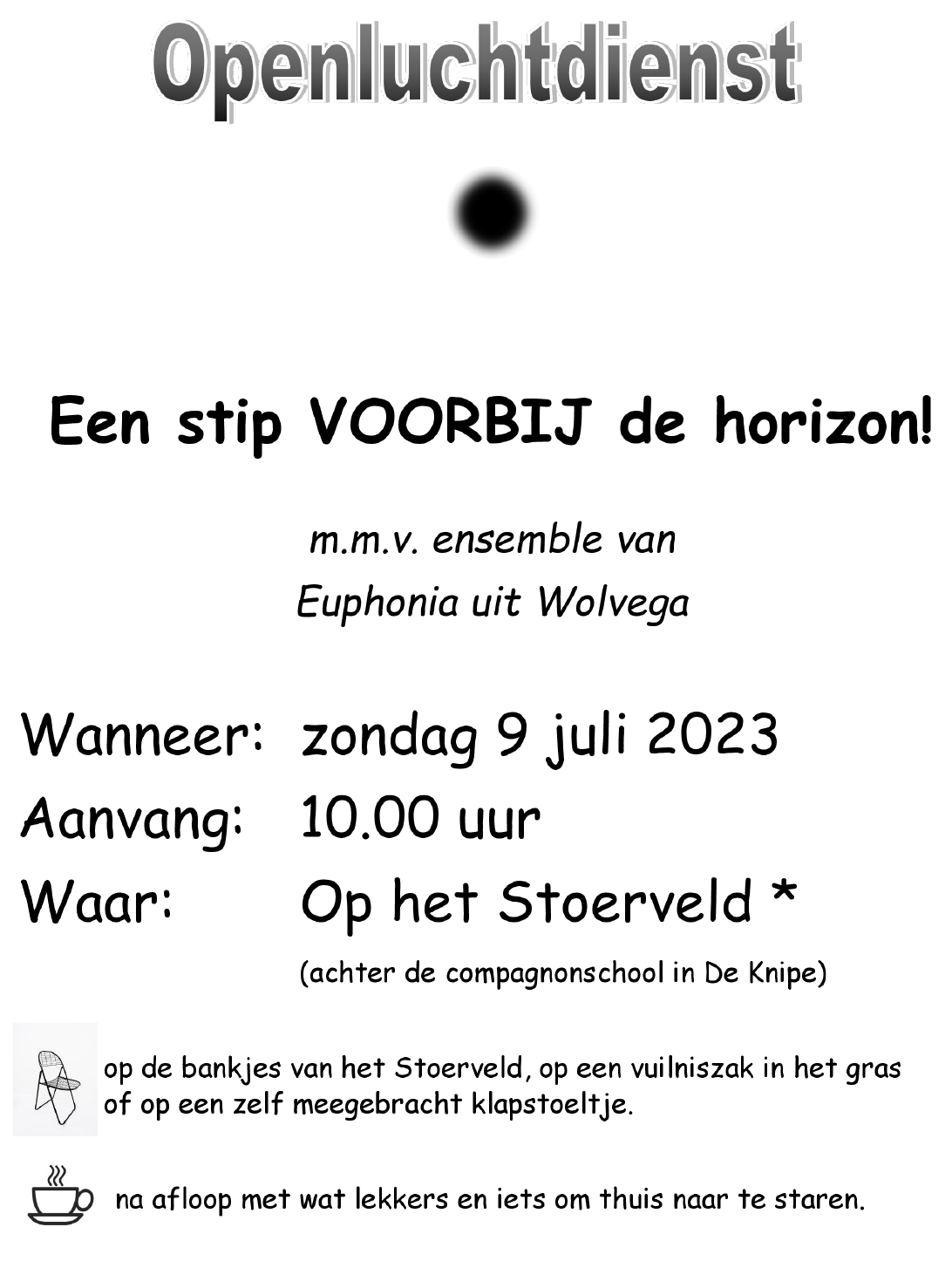 Openluchtdienst

Een stip VOORBIJ de horizon!

m.m.v. ensemble van
Euphonia uit Wolvega

Wanneer: zondag 9 juli 2023
Aanvang: 10.00 uur
Waar: Op het Stoerveld *
(achter de compagnonschool in De Knipe)

op de bankjes van het Stoerveld, op een vuilniszak in het gras of op een zelf meegebracht klapstoeltje.

na afloop met wat lekkers en iets om thuis naar te staren.